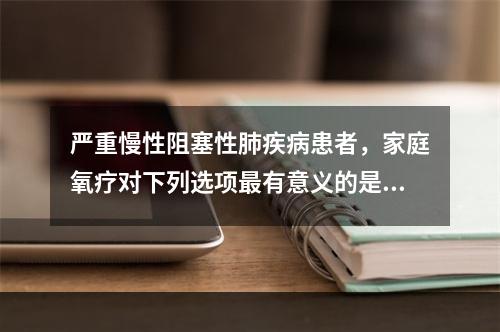 严重慢性阻塞性肺疾病患者，家庭氧疗对下列选项最有意义的是...